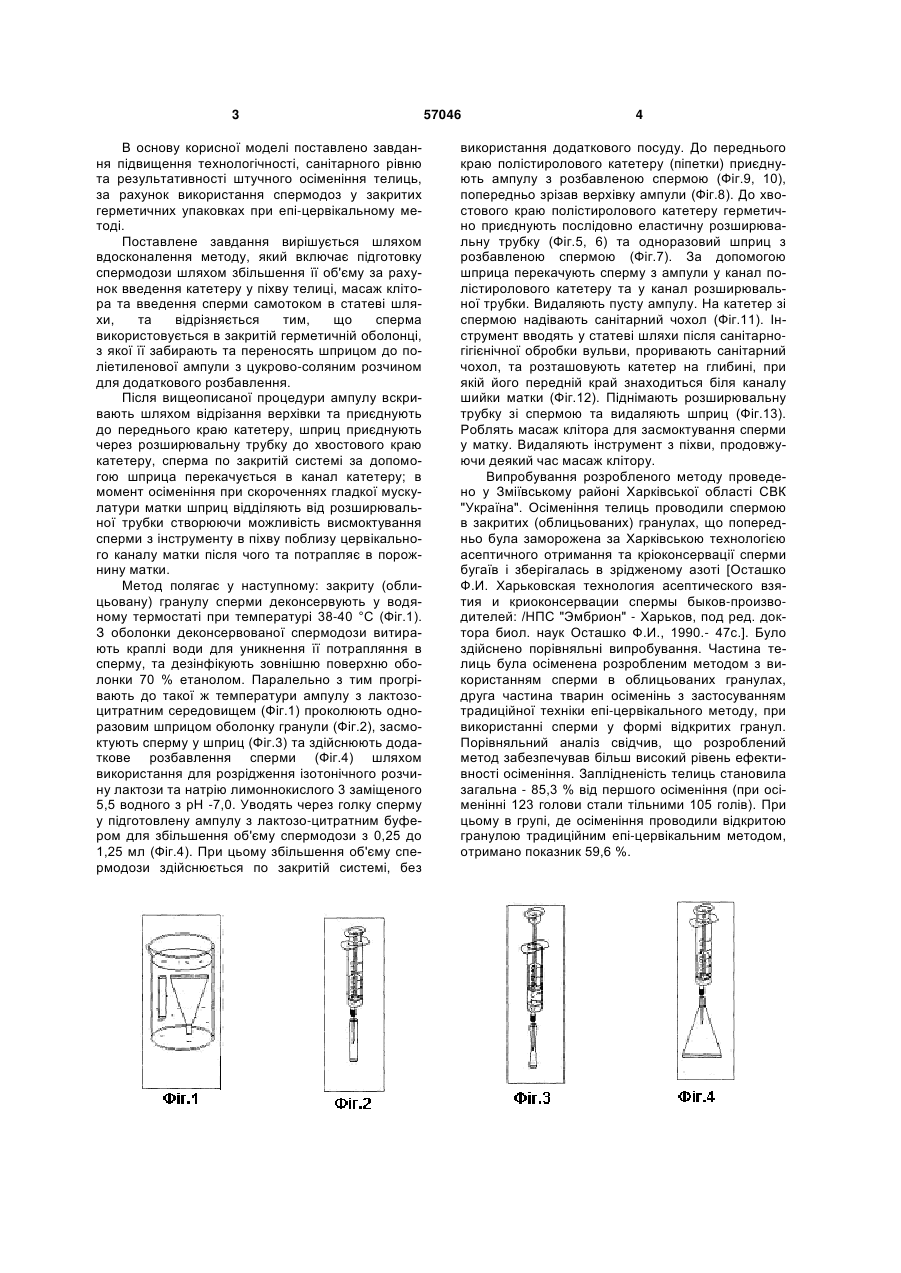 3

57046

4

В основу корисної моделі поставлено завдання підвищення технологічності, санітарного рівню та результативності штучного осіменіння телиць, за рахунок використання спермодоз у закритих герметичних упаковках при епі-цервікальному методі.

Поставлене завдання вирішується шляхом вдосконалення методу, який включає підготовку спермодози шляхом збільшення її об'єму за рахунок введення катетеру у піхву телиці, масаж клітора та введення сперми самотоком в статеві шляхи, та відрізняється тим, що сперма використовується в закритій герметичній оболонці, з якої її забирають та переносять шприцом до поліетиленової ампули з цукрово-соляним розчином для додаткового розбавлення.

Після вищеописаної процедури ампулу вскривають шляхом відрізання верхівки та приєднують до переднього краю катетеру, шприц приєднують через розширювальну трубку до хвостового краю катетеру, сперма по закритій системі за допомогою шприца перекачується в канал катетеру; в момент осіменіння при скороченнях гладкої мускулатури матки шприц відділяють від розширювальної трубки створюючи можливість висмоктування сперми з інструменту в піхву поблизу цервікального каналу матки після чого та потрапляє в порожнину матки.

Метод полягає у наступному: закриту (облицьовану) гранулу сперми деконсервують у водяному термостаті при температурі 38-40 °С (Фіг.1). З оболонки деконсервованої спермодози витирають краплі води для уникнення її потрапляння в сперму, та дезінфікують зовнішню поверхню оболонки 70 % етанолом. Паралельно з тим прогрівають до такої ж температури ампулу з лактозо-цитратним середовищем (Фіг.1) проколюють одноразовим шприцом оболонку гранули (Фіг.2), засмоктують сперму у шприц (Фіг.3) та здійснюють додаткове розбавлення сперми (Фіг.4) шляхом використання для розрідження ізотонічного розчину лактози та натрію лимоннокислого 3 заміщеного 5,5 водного з рН -7,0. Уводять через голку сперму у підготовлену ампулу з лактозо-цитратним буфером для збільшення об'єму спермодози з 0,25 до 1,25 мл (Фіг.4). При цьому збільшення об'єму спермодози здійснюється по закритій системі, без використання додаткового посуду. До переднього краю полістиролового катетеру (піпетки) приєднують ампулу з розбавленою спермою (Фіг.9, 10), попередньо зрізав верхівку ампули (Фіг.8). До хвостового краю полістиролового катетеру герметично приєднують послідовно еластичну розширювальну трубку (Фіг.5, 6) та одноразовий шприц з розбавленою спермою (Фіг.7). За допомогою шприца перекачують сперму з ампули у канал полістиролового катетеру та у канал розширювальної трубки. Видаляють пусту ампулу. На катетер зі спермою надівають санітарний чохол (Фіг.11). Інструмент вводять у статеві шляхи після санітарно-гігієнічної обробки вульви, проривають санітарний чохол, та розташовують катетер на глибині, при якій його передній край знаходиться біля каналу шийки матки (Фіг.12). Піднімають розширювальну трубку зі спермою та видаляють шприц (Фіг.13). Роблять масаж клітора для засмоктування сперми у матку. Видаляють інструмент з піхви, продовжуючи деякий час масаж клітору.

Випробування розробленого методу проведено у Зміївському районі Харківської області СВК "Україна". Осіменіння телиць проводили спермою в закритих (облицьованих) гранулах, що попередньо була заморожена за Харківською технологією асептичного отримання та кріоконсервації сперми бугаїв і зберігалась в зрідженому азоті [Осташко Ф.И. Харьковская технология асептического взятия и криоконсервации спермы быков-производителей: /НПС "Эмбрион" - Харьков, под ред. доктора биол. наук Осташко Ф.И., 1990.- 47с.]. Було здійснено порівняльні випробування. Частина телиць була осіменена розробленим методом з використанням сперми в облицьованих гранулах, друга частина тварин осіменінь з застосуванням традиційної техніки епі-цервікального методу, при використанні сперми у формі відкритих гранул. Порівняльний аналіз свідчив, що розроблений метод забезпечував більш високий рівень ефективності осіменіння. Заплідненість телиць становила загальна - 85,3 % від першого осіменіння (при осіменінні 123 голови стали тільними 105 голів). При цьому в групі, де осіменіння проводили відкритою гранулою традиційним епі-цервікальним методом, отримано показник 59,6 %.

Фіг.1

Фіг.2

Фіг.3

Фіг.4